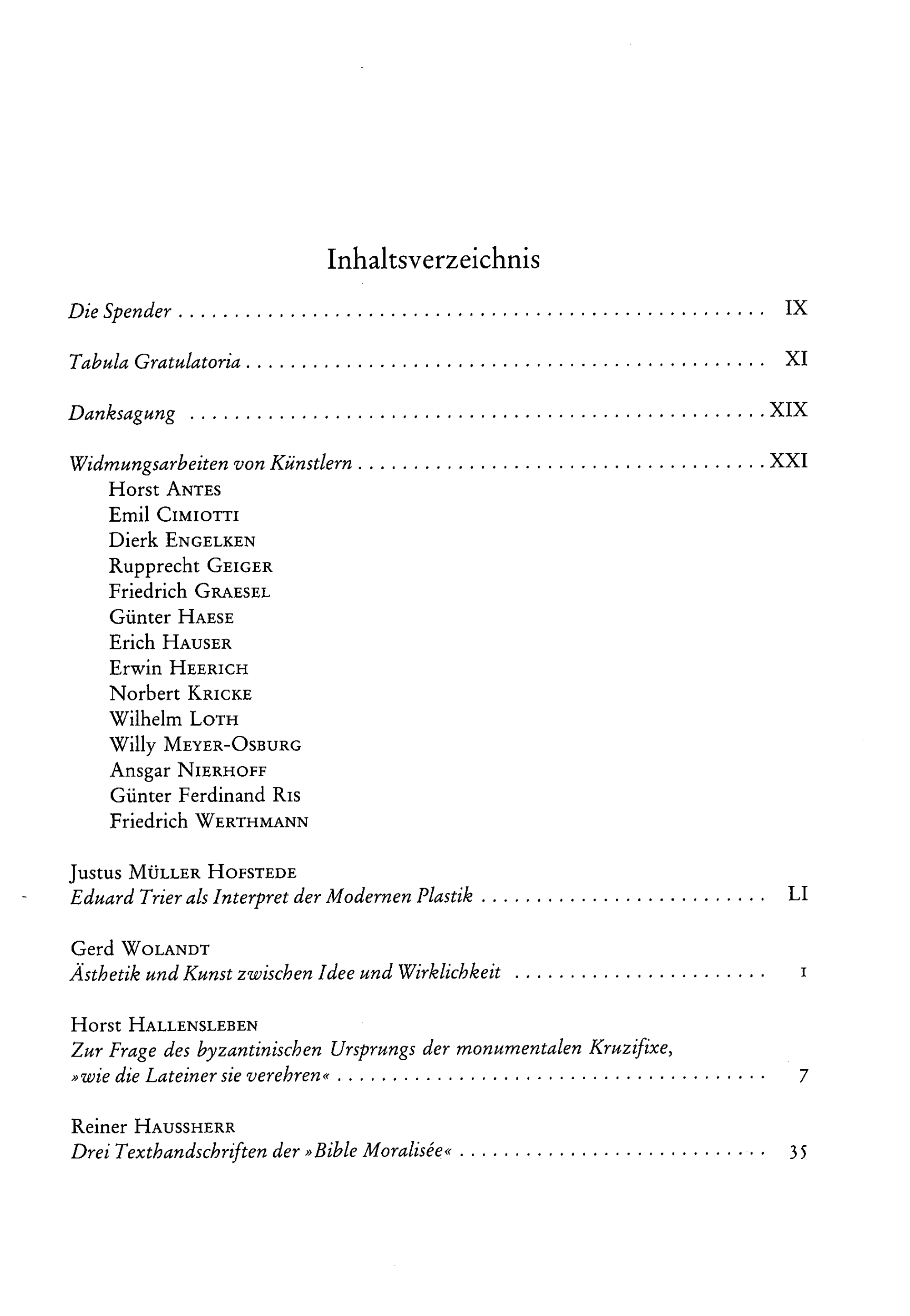 Inhaltsverzeichnis

Die Spender IX

Tabula Gratulatoria XI

Danksagung XIX

Widmungsarbeiten von Künstlern XXI
Horst ANTES
Emil CIMIOTTI
Dierk ENGELKEN
Rupprecht GEIGER
Friedrich GRAESEL
Günter HAESE
Erich HAUSER
Erwin HEERICH
Norbert KRICKE
Wilhelm LOTH
Willy MEYER-OSBURG
Ansgar NIERHOFF
Günter Ferdinand RIS
Friedrich WERTHMANN

Justus MÜLLER HOFSTEDE
Eduard Trier als Interpret der Modernen Plastik LI

Gerd WOLANDT
Ästhetik und Kunst zwischen Idee und Wirklichkeit 1

Horst HALLENSLEBEN
Zur Frage des byzantinischen Ursprungs der monumentalen Kruzifixe, »wie die Lateiner sie verehren« 7

Reiner HAUSSHERR
Drei Texthandschriften der »Bible Moralisée« 35